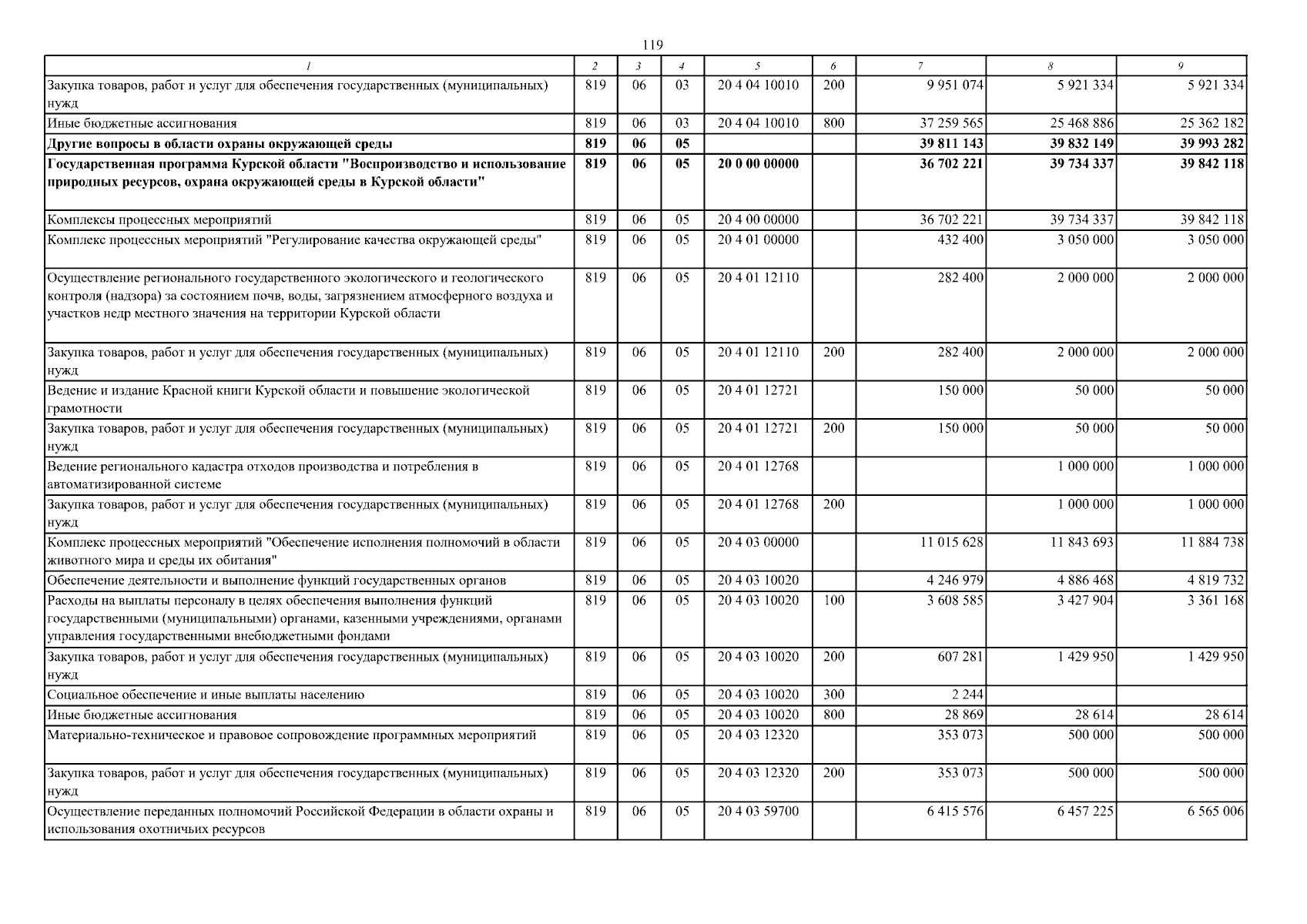 119

| 1 | 2 | 3 | 4 | 5 | 6 | 7 | 8 | 9 |
|---|---|---|---|---|---|---|---|---|
| Закупка товаров, работ и услуг для обеспечения государственных (муниципальных) нужд | 819 | 06 | 03 | 20 4 04 10010 | 200 | 9 951 074 | 5 921 334 | 5 921 334 |
| Иные бюджетные ассигнования | 819 | 06 | 03 | 20 4 04 10010 | 800 | 37 259 565 | 25 468 886 | 25 362 182 |
| **Другие вопросы в области охраны окружающей среды** | **819** | **06** | **05** | | | **39 811 143** | **39 832 149** | **39 993 282** |
| **Государственная программа Курской области "Воспроизводство и использование природных ресурсов, охрана окружающей среды в Курской области"** | **819** | **06** | **05** | **20 0 00 00000** | | **36 702 221** | **39 734 337** | **39 842 118** |
| Комплексы процессных мероприятий | 819 | 06 | 05 | 20 4 00 00000 | | 36 702 221 | 39 734 337 | 39 842 118 |
| Комплекс процессных мероприятий "Регулирование качества окружающей среды" | 819 | 06 | 05 | 20 4 01 00000 | | 432 400 | 3 050 000 | 3 050 000 |
| Осуществление регионального государственного экологического и геологического контроля (надзора) за состоянием почв, воды, загрязнением атмосферного воздуха и участков недр местного значения на территории Курской области | 819 | 06 | 05 | 20 4 01 12110 | | 282 400 | 2 000 000 | 2 000 000 |
| Закупка товаров, работ и услуг для обеспечения государственных (муниципальных) нужд | 819 | 06 | 05 | 20 4 01 12110 | 200 | 282 400 | 2 000 000 | 2 000 000 |
| Ведение и издание Красной книги Курской области и повышение экологической грамотности | 819 | 06 | 05 | 20 4 01 12721 | | 150 000 | 50 000 | 50 000 |
| Закупка товаров, работ и услуг для обеспечения государственных (муниципальных) нужд | 819 | 06 | 05 | 20 4 01 12721 | 200 | 150 000 | 50 000 | 50 000 |
| Ведение регионального кадастра отходов производства и потребления в автоматизированной системе | 819 | 06 | 05 | 20 4 01 12768 | | | 1 000 000 | 1 000 000 |
| Закупка товаров, работ и услуг для обеспечения государственных (муниципальных) нужд | 819 | 06 | 05 | 20 4 01 12768 | 200 | | 1 000 000 | 1 000 000 |
| Комплекс процессных мероприятий "Обеспечение исполнения полномочий в области животного мира и среды их обитания" | 819 | 06 | 05 | 20 4 03 00000 | | 11 015 628 | 11 843 693 | 11 884 738 |
| Обеспечение деятельности и выполнение функций государственных органов | 819 | 06 | 05 | 20 4 03 10020 | | 4 246 979 | 4 886 468 | 4 819 732 |
| Расходы на выплаты персоналу в целях обеспечения выполнения функций государственными (муниципальными) органами, казенными учреждениями, органами управления государственными внебюджетными фондами | 819 | 06 | 05 | 20 4 03 10020 | 100 | 3 608 585 | 3 427 904 | 3 361 168 |
| Закупка товаров, работ и услуг для обеспечения государственных (муниципальных) нужд | 819 | 06 | 05 | 20 4 03 10020 | 200 | 607 281 | 1 429 950 | 1 429 950 |
| Социальное обеспечение и иные выплаты населению | 819 | 06 | 05 | 20 4 03 10020 | 300 | 2 244 | | |
| Иные бюджетные ассигнования | 819 | 06 | 05 | 20 4 03 10020 | 800 | 28 869 | 28 614 | 28 614 |
| Материально-техническое и правовое сопровождение программных мероприятий | 819 | 06 | 05 | 20 4 03 12320 | | 353 073 | 500 000 | 500 000 |
| Закупка товаров, работ и услуг для обеспечения государственных (муниципальных) нужд | 819 | 06 | 05 | 20 4 03 12320 | 200 | 353 073 | 500 000 | 500 000 |
| Осуществление переданных полномочий Российской Федерации в области охраны и использования охотничьих ресурсов | 819 | 06 | 05 | 20 4 03 59700 | | 6 415 576 | 6 457 225 | 6 565 006 |